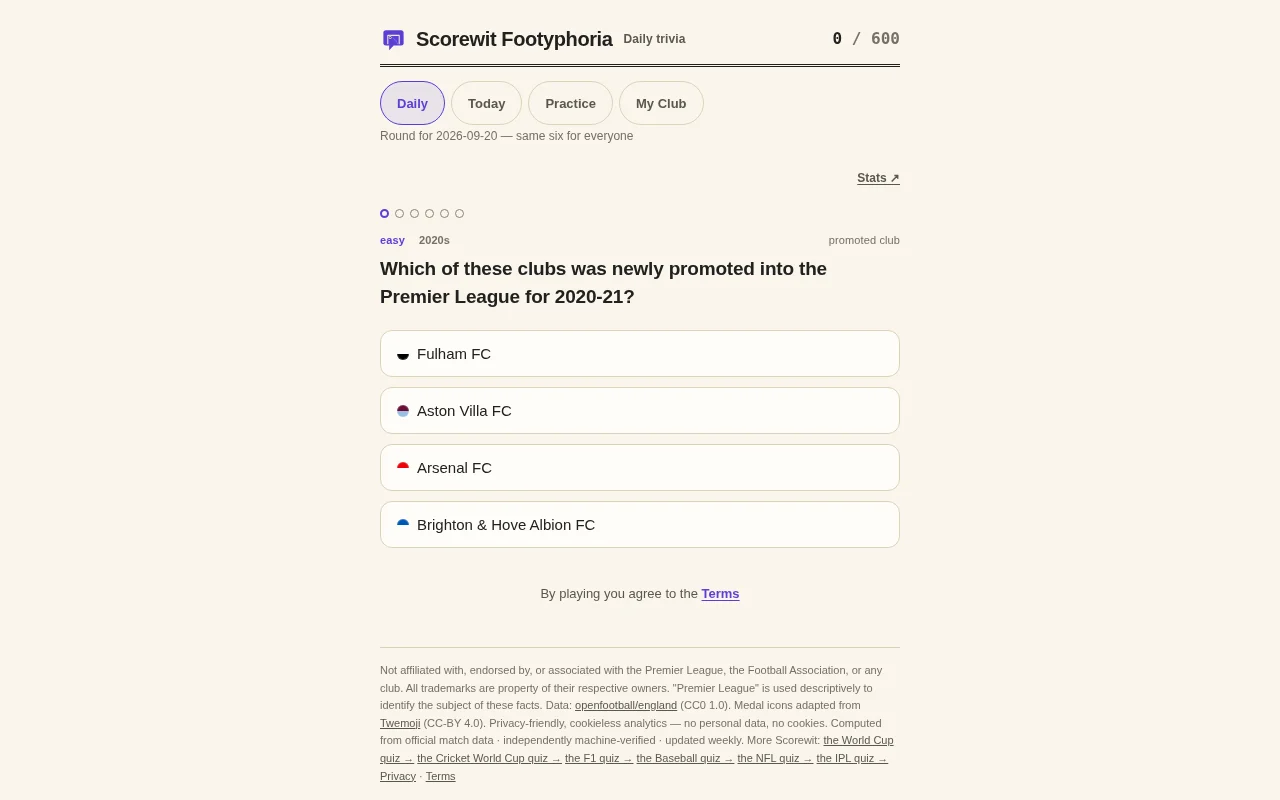 Scorewit Footyphoria Daily trivia

0 / 600

Daily
Today
Practice
My Club

Round for 2026-09-20 — same six for everyone

Stats ↗

easy 2020s

promoted club

Which of these clubs was newly promoted into the Premier League for 2020-21?

Fulham FC

Aston Villa FC

Arsenal FC

Brighton & Hove Albion FC

By playing you agree to the Terms

Not affiliated with, endorsed by, or associated with the Premier League, the Football Association, or any club. All trademarks are property of their respective owners. "Premier League" is used descriptively to identify the subject of these facts. Data: openfootball/england (CC0 1.0). Medal icons adapted from Twemoji (CC-BY 4.0). Privacy-friendly, cookieless analytics — no personal data, no cookies. Computed from official match data · independently machine-verified · updated weekly. More Scorewit: the World Cup quiz → the Cricket World Cup quiz → the F1 quiz → the Baseball quiz → the NFL quiz → the IPL quiz → Privacy · Terms